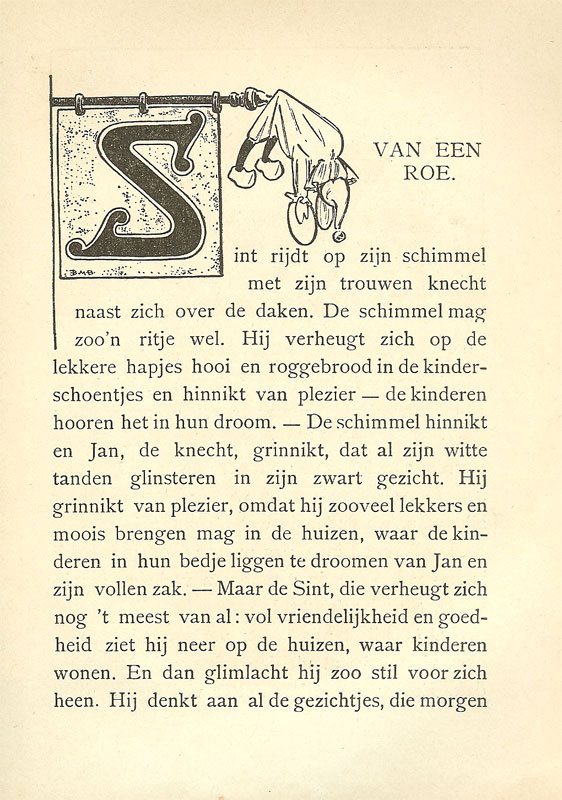 VAN EEN ROE.

Sint rijdt op zijn schimmel met zijn trouwen knecht naast zich over de daken. De schimmel mag zoo'n ritje wel. Hij verheugt zich op de lekkere hapjes hooi en roggebrood in de kinderschoentjes en hinnikt van plezier — de kinderen hooren het in hun droom. — De schimmel hinnikt en Jan, de knecht, grinnikt, dat al zijn witte tanden glinsteren in zijn zwart gezicht. Hij grinnikt van plezier, omdat hij zooveel lekkers en moois brengen mag in de huizen, waar de kinderen in hun bedje liggen te droomen van Jan en zijn vollen zak. — Maar de Sint, die verheugt zich nog 't meest van al: vol vriendelijkheid en goedheid ziet hij neer op de huizen, waar kinderen wonen. En dan glimlacht hij zoo stil voor zich heen. Hij denkt aan al de gezichtjes, die morgen